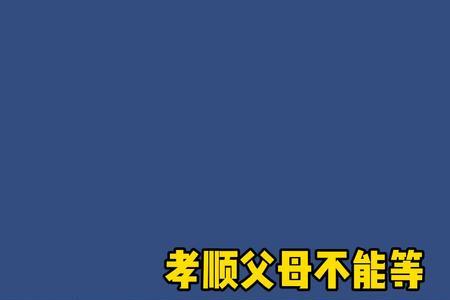 孝顺父母不能等